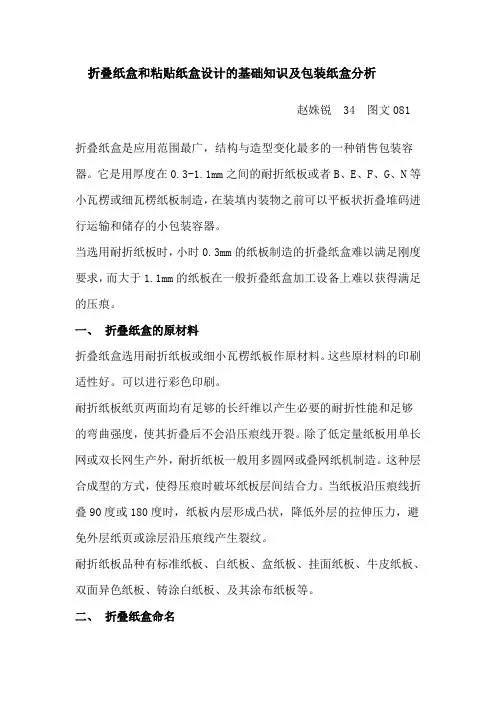 折叠纸盒和粘贴纸盒设计的基础知识及包装纸盒分析

赵姝锐　34　图文 081

折叠纸盒是应用范围最广，结构与造型变化最多的一种销售包装容器。它是用厚度在 0.3-1.1mm 之间的耐折纸板或者 B、E、F、G、N 等小瓦楞或细瓦楞纸板制造，在装填内装物之前可以平板状折叠堆码进行运输和储存的小包装容器。

当选用耐折纸板时，小时 0.3mm 的纸板制造的折叠纸盒难以满足刚度要求，而大于 1.1mm 的纸板在一般折叠纸盒加工设备上难以获得满足的压痕。

一、　折叠纸盒的原材料

折叠纸盒选用耐折纸板或细小瓦楞纸板作原材料。这些原材料的印刷适性好。可以进行彩色印刷。

耐折纸板纸页两面均有足够的长纤维以产生必要的耐折性能和足够的弯曲强度，使其折叠后不会沿压痕线开裂。除了低定量纸板用单长网或双长网生产外，耐折纸板一般用多圆网或叠网纸机制造。这种层合成型的方式，使得压痕时破坏纸板层间结合力。当纸板沿压痕线折叠 90 度或 180 度时，纸板内层形成凸状，降低外层的拉伸压力，避免外层纸页或涂层沿压痕线产生裂纹。

耐折纸板品种有标准纸板、白纸板、盒纸板、挂面纸板、牛皮纸板、双面异色纸板、铸涂白纸板、及其涂布纸板等。

二、　折叠纸盒命名